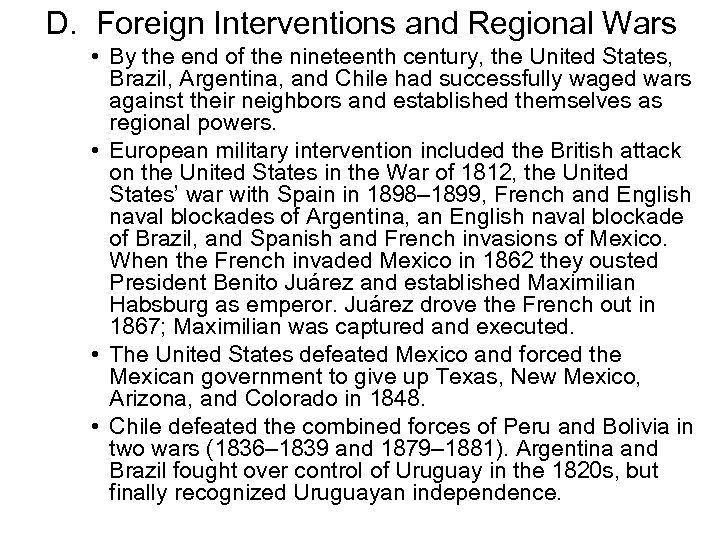 D. Foreign Interventions and Regional Wars

• By the end of the nineteenth century, the United States, Brazil, Argentina, and Chile had successfully waged wars against their neighbors and established themselves as regional powers.

• European military intervention included the British attack on the United States in the War of 1812, the United States' war with Spain in 1898–1899, French and English naval blockades of Argentina, an English naval blockade of Brazil, and Spanish and French invasions of Mexico. When the French invaded Mexico in 1862 they ousted President Benito Juárez and established Maximilian Habsburg as emperor. Juárez drove the French out in 1867; Maximilian was captured and executed.

• The United States defeated Mexico and forced the Mexican government to give up Texas, New Mexico, Arizona, and Colorado in 1848.

• Chile defeated the combined forces of Peru and Bolivia in two wars (1836–1839 and 1879–1881). Argentina and Brazil fought over control of Uruguay in the 1820s, but finally recognized Uruguayan independence.